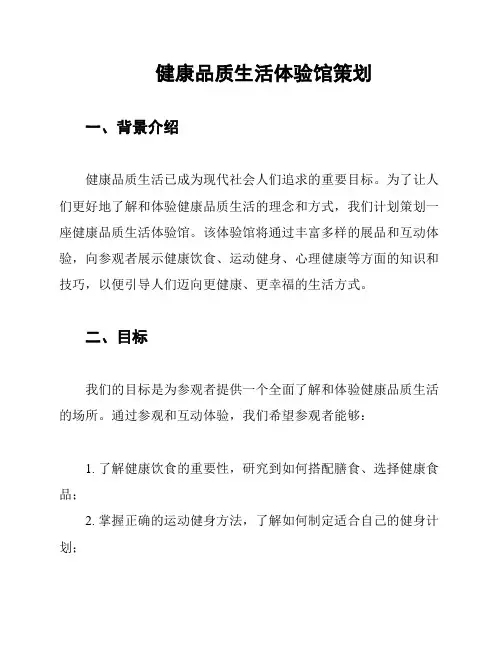 健康品质生活体验馆策划

一、背景介绍

健康品质生活已成为现代社会人们追求的重要目标。为了让人们更好地了解和体验健康品质生活的理念和方式，我们计划策划一座健康品质生活体验馆。该体验馆将通过丰富多样的展品和互动体验，向参观者展示健康饮食、运动健身、心理健康等方面的知识和技巧，以便引导人们迈向更健康、更幸福的生活方式。

二、目标

我们的目标是为参观者提供一个全面了解和体验健康品质生活的场所。通过参观和互动体验，我们希望参观者能够：

1. 了解健康饮食的重要性，研究到如何搭配膳食、选择健康食品；

2. 掌握正确的运动健身方法，了解如何制定适合自己的健身计划；